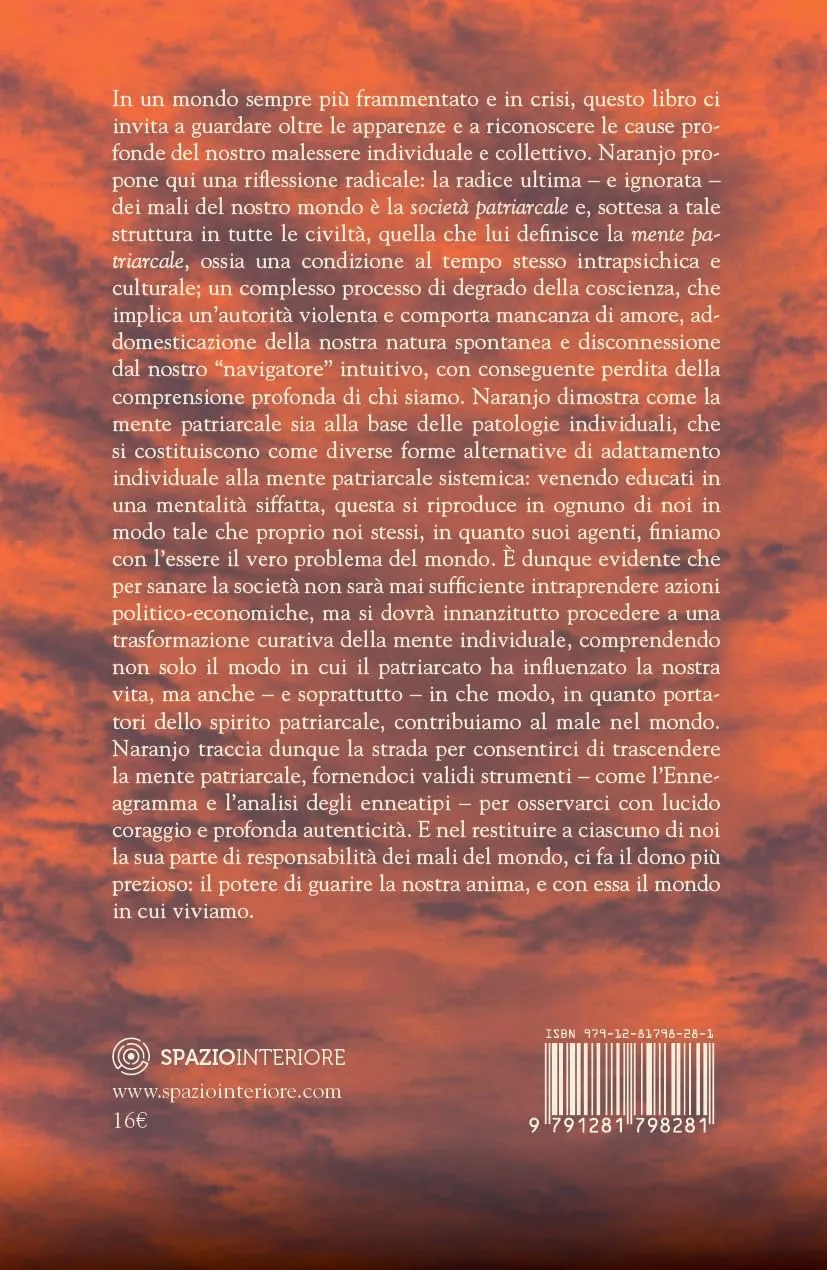 In un mondo sempre più frammentato e in crisi, questo libro ci invita a guardare oltre le apparenze e a riconoscere le cause profonde del nostro malessere individuale e collettivo. Naranjo propone qui una riflessione radicale: la radice ultima – e ignorata – dei mali del nostro mondo è la società patriarcale e, sottesa a tale struttura in tutte le civiltà, quella che lui definisce la mente patriarcale, ossia una condizione al tempo stesso intrapsichica e culturale; un complesso processo di degrado della coscienza, che implica un'autorità violenta e comporta mancanza di amore, addomesticazione della nostra natura spontanea e disconnessione dal nostro "navigatore" intuitivo, con conseguente perdita della comprensione profonda di chi siamo. Naranjo dimostra come la mente patriarcale sia alla base delle patologie individuali, che si costituiscono come diverse forme alternative di adattamento individuale alla mente patriarcale sistemica: venendo educati in una mentalità siffatta, questa si riproduce in ognuno di noi in modo tale che proprio noi stessi, in quanto suoi agenti, finiamo con l'essere il vero problema del mondo. È dunque evidente che per sanare la società non sarà mai sufficiente intraprendere azioni politico-economiche, ma si dovrà innanzitutto procedere a una trasformazione curativa della mente individuale, comprendendo non solo il modo in cui il patriarcato ha influenzato la nostra vita, ma anche – e soprattutto – in che modo, in quanto portatori dello spirito patriarcale, contribuiamo al male nel mondo. Naranjo traccia dunque la strada per consentirci di trascendere la mente patriarcale, fornendoci validi strumenti – come l'Enneagramma e l'analisi degli enneatipi – per osservarci con lucido coraggio e profonda autenticità. E nel restituire a ciascuno di noi la sua parte di responsabilità dei mali del mondo, ci fa il dono più prezioso: il potere di guarire la nostra anima, e con essa il mondo in cui viviamo.

SPAZIOINTERIORE
www.spaziointeriore.com
16€

ISBN 979-12-81798-28-1
9 791281 798281